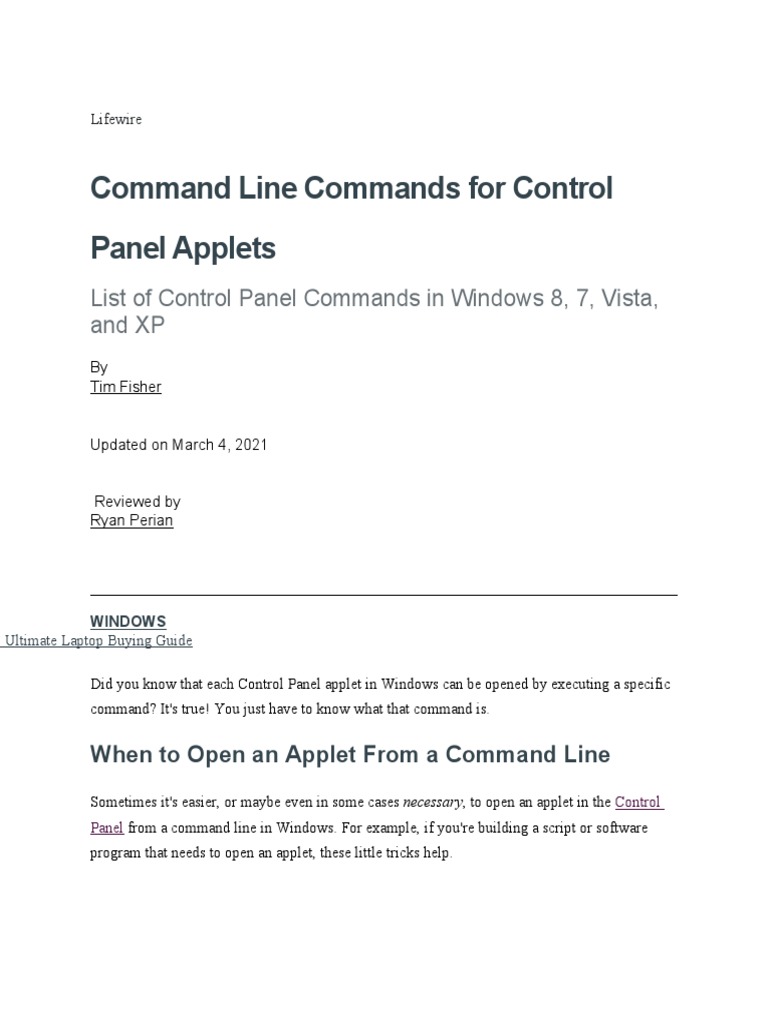 Lifewire

Command Line Commands for Control Panel Applets

List of Control Panel Commands in Windows 8, 7, Vista, and XP

By
Tim Fisher

Updated on March 4, 2021

Reviewed by
Ryan Perian

WINDOWS
Ultimate Laptop Buying Guide

Did you know that each Control Panel applet in Windows can be opened by executing a specific command? It's true! You just have to know what that command is.

When to Open an Applet From a Command Line

Sometimes it's easier, or maybe even in some cases necessary, to open an applet in the Control Panel from a command line in Windows. For example, if you're building a script or software program that needs to open an applet, these little tricks help.